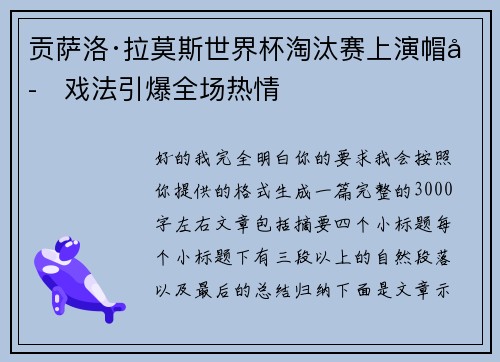 贡萨洛·拉莫斯世界杯淘汰赛上演帽å- 戏法引爆全场热情

好的我完全明白你的要求我会按照你提供的格式生成一篇完整的3000字左右文章包括摘要四个小标题每个小标题下有三段以上的自然段落以及最后的总结归纳下面是文章示